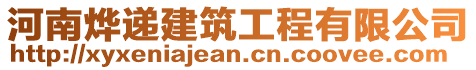 河南烨递建筑工程有限公司
http://xyxeniajean.cn.coovee.com